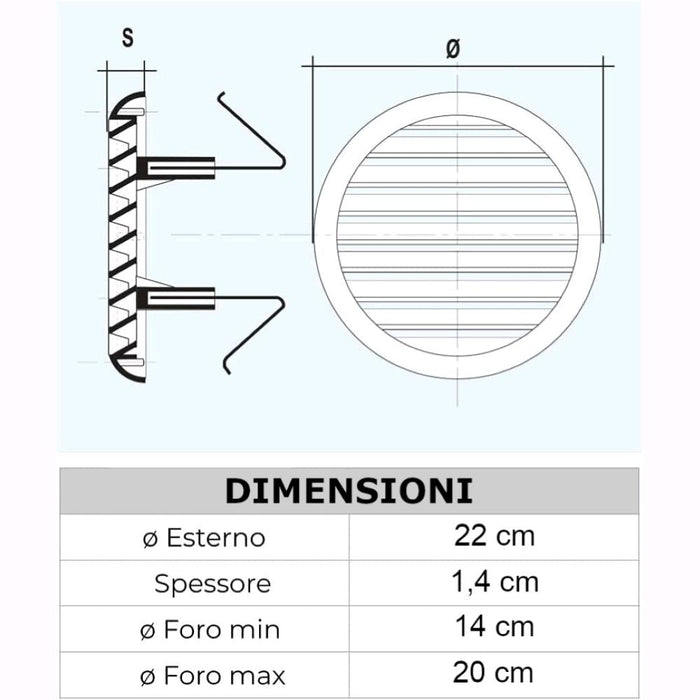 S

ø

| DIMENSIONI | |
|---|---|
| ø Esterno | 22 cm |
| Spessore | 1,4 cm |
| ø Foro min | 14 cm |
| ø Foro max | 20 cm |